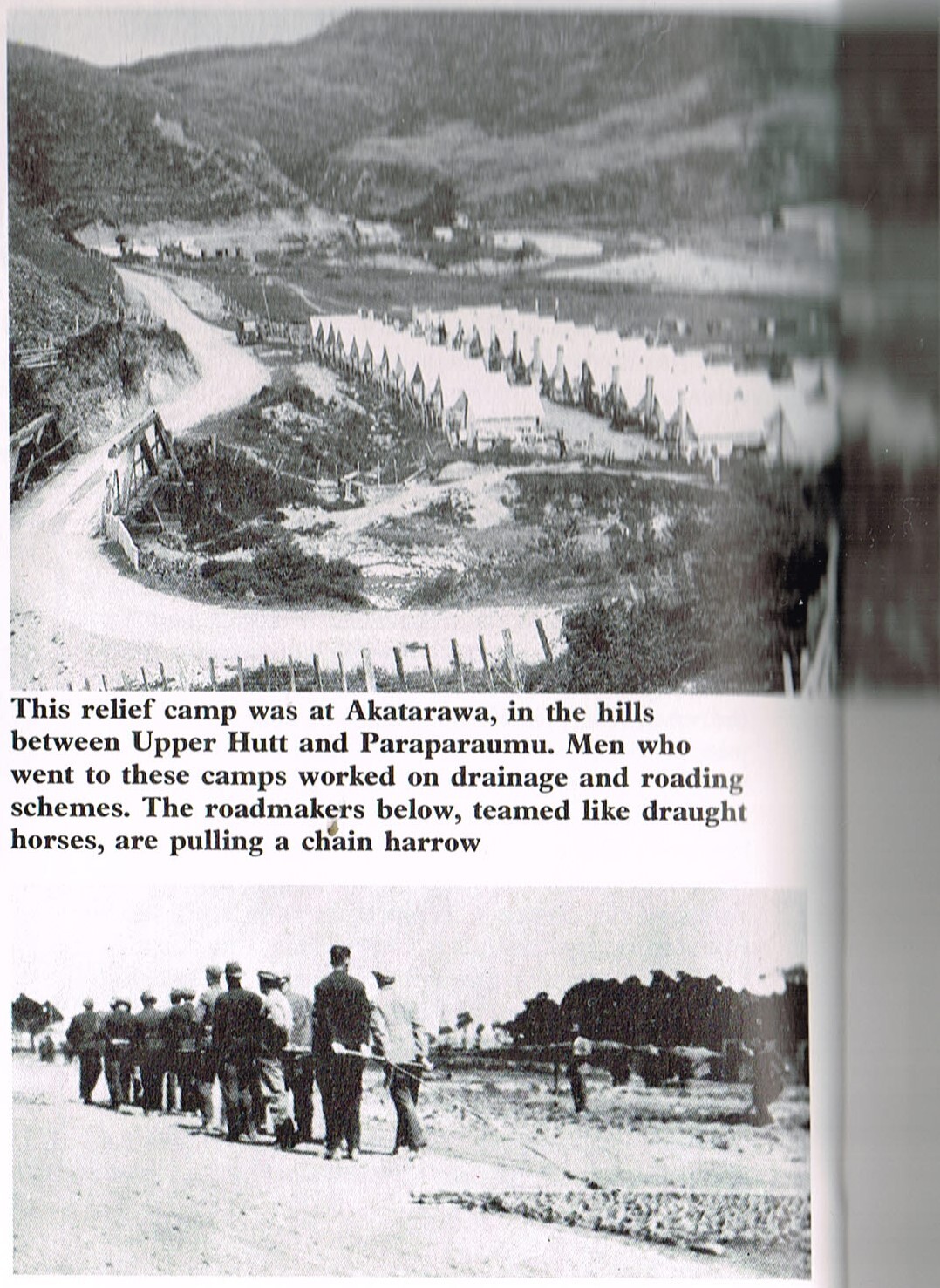 This relief camp was at Akatarawa, in the hills between Upper Hutt and Paraparaumu. Men who went to these camps worked on drainage and roading schemes. The roadmakers below, teamed like draught horses, are pulling a chain harrow